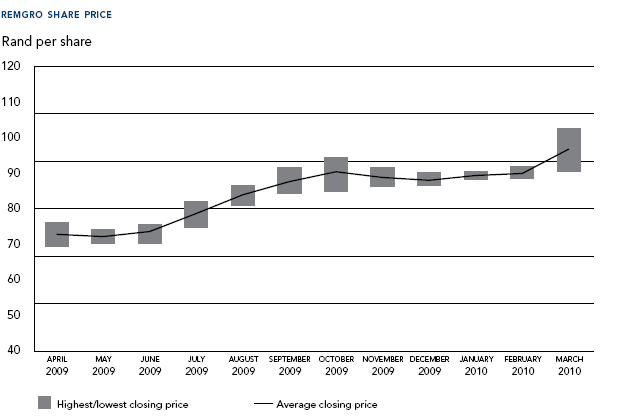 REMGRO SHARE PRICE

Rand per share

120
110
100
90
80
70
60
50
40

APRIL 2009
MAY 2009
JUNE 2009
JULY 2009
AUGUST 2009
SEPTEMBER 2009
OCTOBER 2009
NOVEMBER 2009
DECEMBER 2009
JANUARY 2010
FEBRUARY 2010
MARCH 2010

Highest/lowest closing price
Average closing price